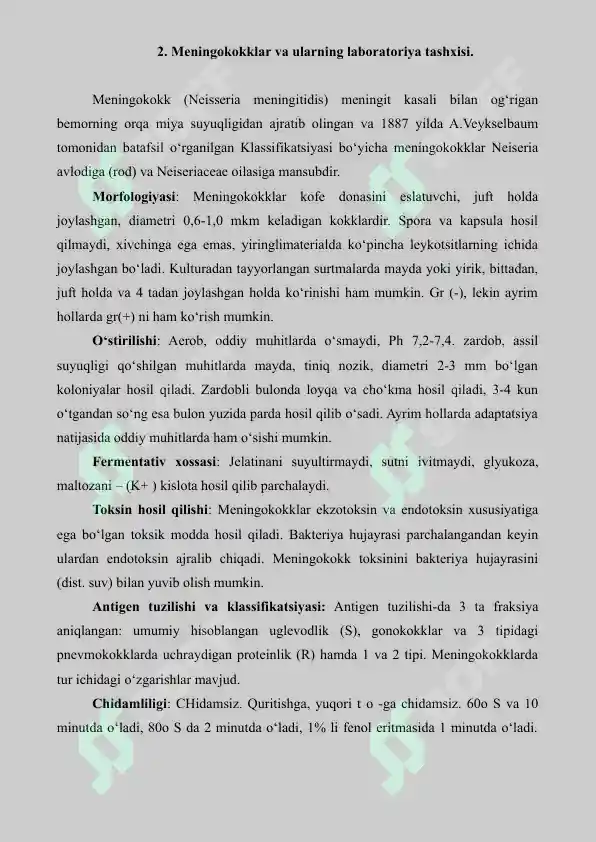 2. Meningokokklar va ularning laboratoriya tashxisi.

Meningokokk (Neisseria meningitidis) meningit kasali bilan og'rigan bemorning orqa miya suyuqligidan ajratib olingan va 1887 yilda A.Veykselbaum tomonidan batafsil o'rganilgan Klassifikatsiyasi bo'yicha meningokokklar Neiseria avlodiga (rod) va Neiseriaceae oilasiga mansubdir.

Morfologiyasi: Meningokokklar kofe donasini eslatuvchi, juft holda joylashgan, diametri 0,6-1,0 mkm keladigan kokklardir. Spora va kapsula hosil qilmaydi, xivchinga ega emas, yiringlimaterialda ko'pincha leykotsitlarning ichida joylashgan bo'ladi. Kulturadan tayyorlangan surtmalarda mayda yoki yirik, bittadan, juft holda va 4 tadan joylashgan holda ko'rinishi ham mumkin. Gr (-), lekin ayrim hollarda gr(+) ni ham ko'rish mumkin.

O'stirilishi: Aerob, oddiy muhitlarda o'smaydi, Ph 7,2-7,4. zardob, assil suyuqligi qo'shilgan muhitlarda mayda, tiniq nozik, diametri 2-3 mm bo'lgan koloniyalar hosil qiladi. Zardobli bulonda loyqa va cho'kma hosil qiladi, 3-4 kun o'tgandan so'ng esa bulon yuzida parda hosil qilib o'sadi. Ayrim hollarda adaptatsiya natijasida oddiy muhitlarda ham o'sishi mumkin.

Fermentativ xossasi: Jelatinani suyultirmaydi, sutni ivitmaydi, glyukoza, maltozani – (K+ ) kislota hosil qilib parchalaydi.

Toksin hosil qilishi: Meningokokklar ekzotoksin va endotoksin xususiyatiga ega bo'lgan toksik modda hosil qiladi. Bakteriya hujayrasi parchalangandan keyin ulardan endotoksin ajralib chiqadi. Meningokokk toksinini bakteriya hujayrasini (dist. suv) bilan yuvib olish mumkin.

Antigen tuzilishi va klassifikatsiyasi: Antigen tuzilishi-da 3 ta fraksiya aniqlangan: umumiy hisoblangan uglevodlik (S), gonokokklar va 3 tipidagi pnevmokokklarda uchraydigan proteinlik (R) hamda 1 va 2 tipi. Meningokokklarda tur ichidagi o'zgarishlar mavjud.

Chidamliligi: CHidamsiz. Quritishga, yuqori t o -ga chidamsiz. 60o S va 10 minutda o'ladi, 80o S da 2 minutda o'ladi, 1% li fenol eritmasida 1 minutda o'ladi.